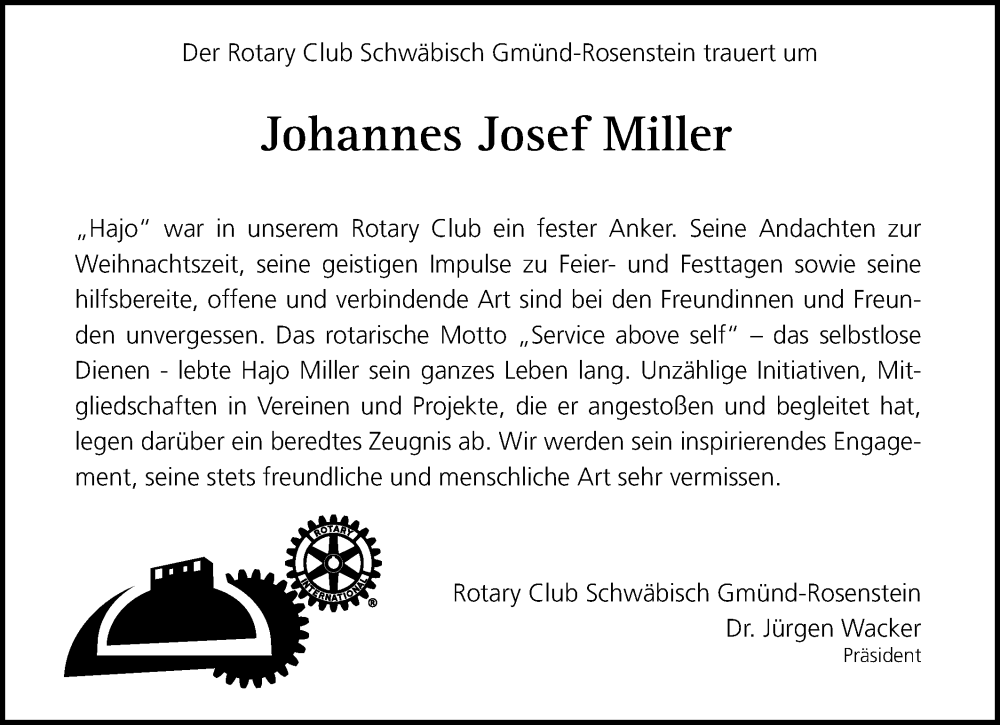 Der Rotary Club Schwäbisch Gmünd-Rosenstein trauert um

Johannes Josef Miller

„Hajo“ war in unserem Rotary Club ein fester Anker. Seine Andachten zur Weihnachtszeit, seine geistigen Impulse zu Feier- und Festtagen sowie seine hilfsbereite, offene und verbindende Art sind bei den Freundinnen und Freunden unvergessen. Das rotarische Motto „Service above self“ – das selbstlose Dienen - lebte Hajo Miller sein ganzes Leben lang. Unzählige Initiativen, Mitgliedschaften in Vereinen und Projekte, die er angestoßen und begleitet hat, legen darüber ein beredtes Zeugnis ab. Wir werden sein inspirierendes Engagement, seine stets freundliche und menschliche Art sehr vermissen.

ROTARY INTERNATIONAL ®

Rotary Club Schwäbisch Gmünd-Rosenstein
Dr. Jürgen Wacker
Präsident